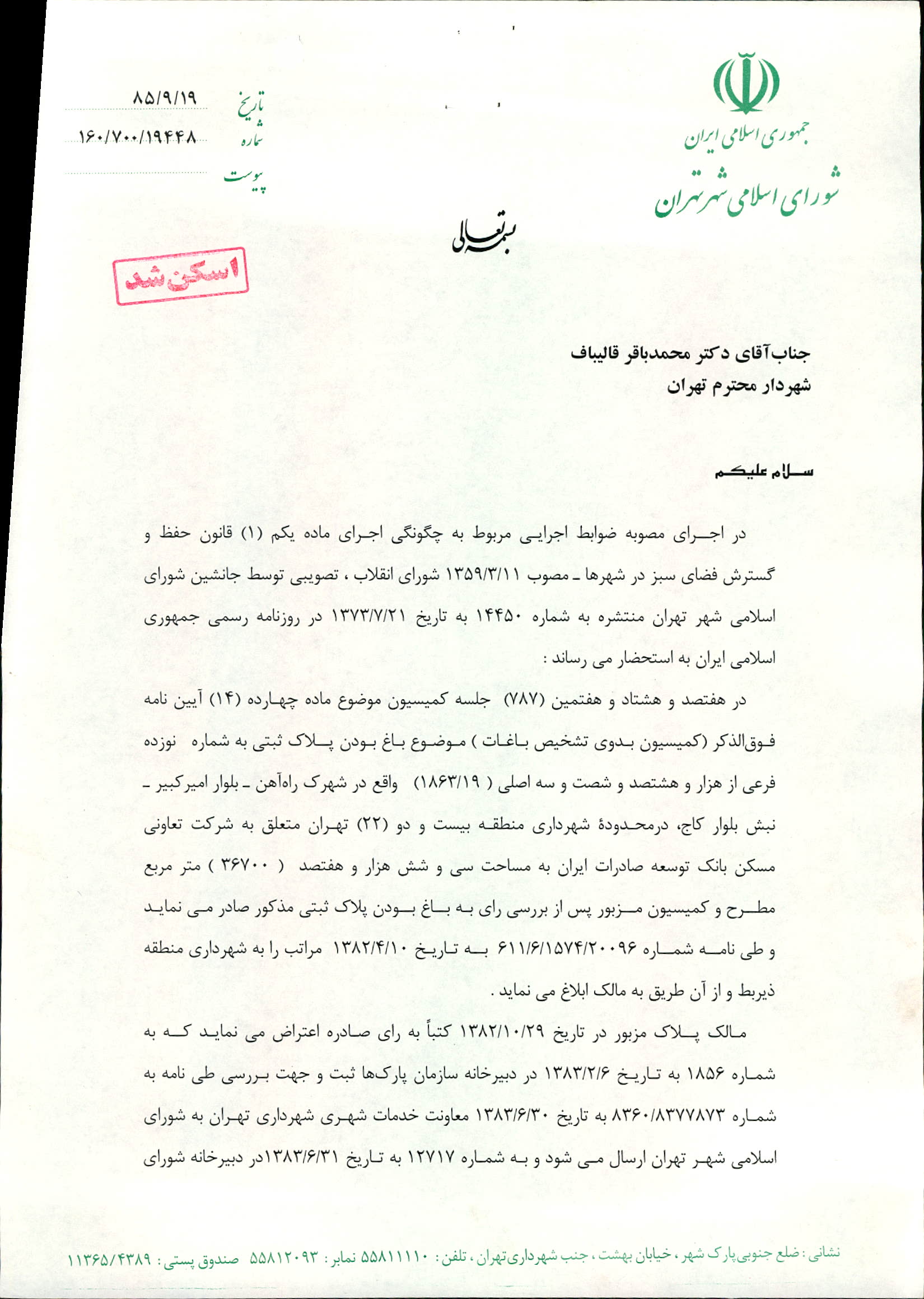 جمهوری اسلامی ایران
شورای اسلامی شهر تهران

تاریخ ۸۵/۹/۱۹
شماره ۱۶۰/۷۰۰/۱۹۴۴۸
پیوست

بسمه تعالی

اسکن شد

جناب آقای دکتر محمدباقر قالیباف
شهردار محترم تهران

سلام علیکم

در اجرای مصوبه ضوابط اجرایی مربوط به چگونگی اجرای ماده یکم (۱) قانون حفظ و گسترش فضای سبز در شهرها ـ مصوب ۱۳۵۹/۳/۱۱ شورای انقلاب ، تصویبی توسط جانشین شورای اسلامی شهر تهران منتشره به شماره ۱۴۴۵۰ به تاریخ ۱۳۷۳/۷/۲۱ در روزنامه رسمی جمهوری اسلامی ایران به استحضار می رساند :

در هفتصد و هشتاد و هفتمین (۷۸۷) جلسه کمیسیون موضوع ماده چهارده (۱۴) آیین نامه فوق‌الذکر (کمیسیون بدوی تشخیص باغات ) موضوع باغ بودن پلاک ثبتی به شماره نوزده فرعی از هزار و هشتصد و شصت و سه اصلی ( ۱۸۶۳/۱۹) واقع در شهرک راه‌آهن ـ بلوار امیرکبیر ـ نبش بلوار کاج، درمحدودهٔ شهرداری منطقه بیست و دو (۲۲) تهران متعلق به شرکت تعاونی مسکن بانک توسعه صادرات ایران به مساحت سی و شش هزار و هفتصد ( ۳۶۷۰۰ ) متر مربع مطرح و کمیسیون مزبور پس از بررسی رای به باغ بودن پلاک ثبتی مذکور صادر می نماید و طی نامه شماره ۶۱۱/۶/۱۵۷۴/۲۰۰۹۶ به تاریخ ۱۳۸۲/۴/۱۰ مراتب را به شهرداری منطقه ذیربط و از آن طریق به مالک ابلاغ می نماید .

مالک پلاک مزبور در تاریخ ۱۳۸۲/۱۰/۲۹ کتباً به رای صادره اعتراض می نماید که به شماره ۱۸۵۶ به تاریخ ۱۳۸۳/۲/۶ در دبیرخانه سازمان پارک‌ها ثبت و جهت بررسی طی نامه به شماره ۸۳۶۰/۸۳۷۷۸۷۳ به تاریخ ۱۳۸۳/۶/۳۰ معاونت خدمات شهری شهرداری تهران به شورای اسلامی شهر تهران ارسال می شود و به شماره ۱۲۷۱۷ به تاریخ ۱۳۸۳/۶/۳۱در دبیرخانه شورای

نشانی : ضلع جنوبی پارک شهر ، خیابان بهشت ، جنب شهرداری تهران ، تلفن : ۵۵۸۱۱۱۱۰ نمابر : ۵۵۸۱۲۰۹۳ صندوق پستی : ۱۱۳۶۵/۴۳۸۹